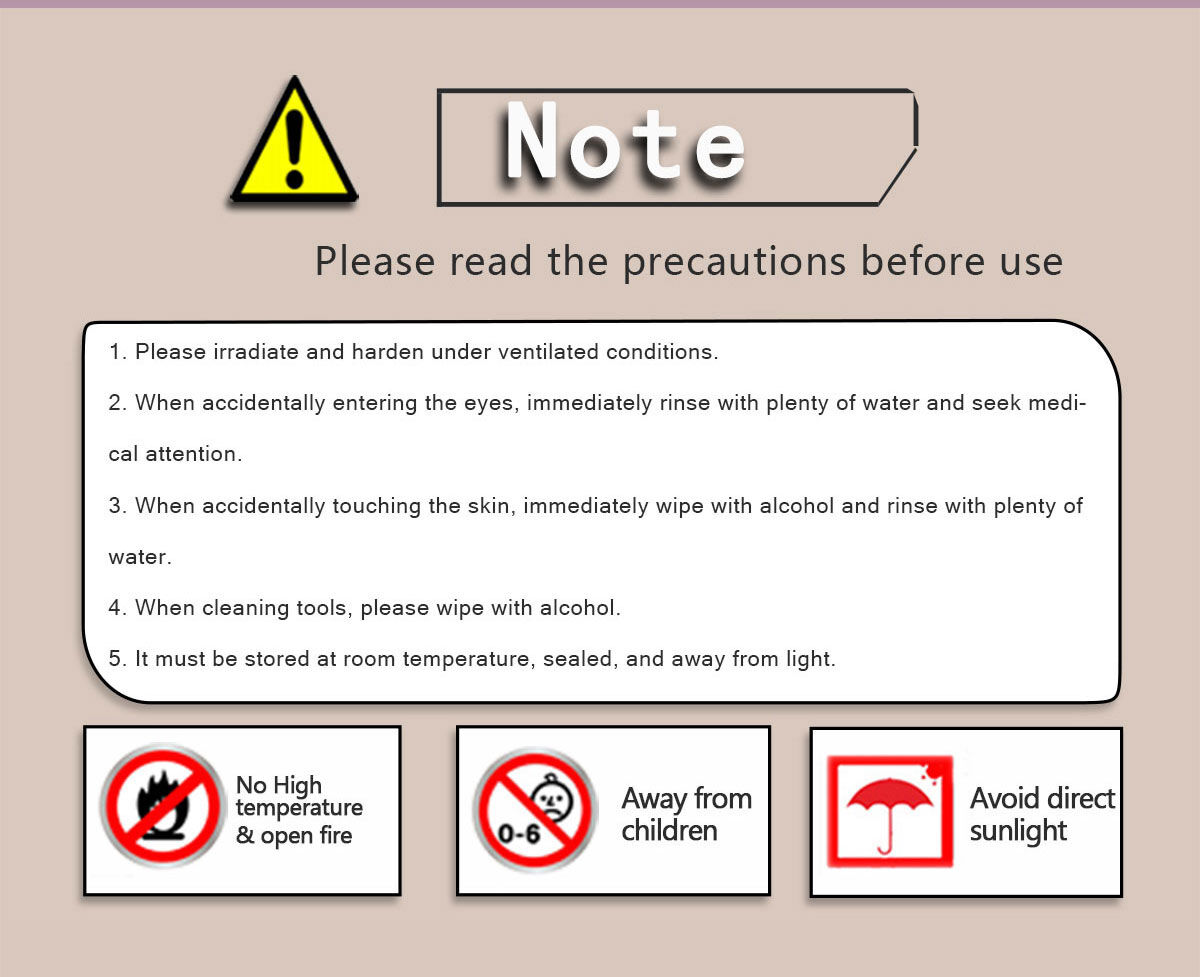 Note

Please read the precautions before use

1. Please irradiate and harden under ventilated conditions.

2. When accidentally entering the eyes, immediately rinse with plenty of water and seek medical attention.

3. When accidentally touching the skin, immediately wipe with alcohol and rinse with plenty of water.

4. When cleaning tools, please wipe with alcohol.

5. It must be stored at room temperature, sealed, and away from light.

No High temperature & open fire

0-6

Away from children

Avoid direct sunlight